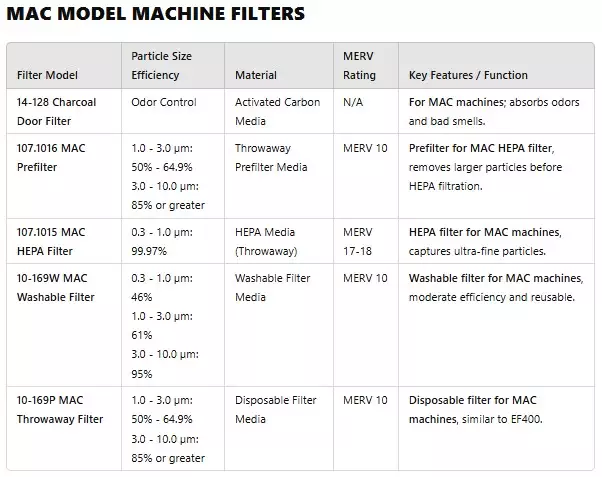 MAC MODEL MACHINE FILTERS

| Filter Model | Particle Size Efficiency | Material | MERV Rating | Key Features / Function |
|---|---|---|---|---|
| 14-128 Charcoal Door Filter | Odor Control | Activated Carbon Media | N/A | For MAC machines; absorbs odors and bad smells. |
| 107.1016 MAC Prefilter | 1.0 - 3.0 µm: 50% - 64.9% 3.0 - 10.0 µm: 85% or greater | Throwaway Prefilter Media | MERV 10 | Prefilter for MAC HEPA filter, removes larger particles before HEPA filtration. |
| 107.1015 MAC HEPA Filter | 0.3 - 1.0 µm: 99.97% | HEPA Media (Throwaway) | MERV 17-18 | HEPA filter for MAC machines, captures ultra-fine particles. |
| 10-169W MAC Washable Filter | 0.3 - 1.0 µm: 46% 1.0 - 3.0 µm: 61% 3.0 - 10.0 µm: 95% | Washable Filter Media | MERV 10 | Washable filter for MAC machines, moderate efficiency and reusable. |
| 10-169P MAC Throwaway Filter | 1.0 - 3.0 µm: 50% - 64.9% 3.0 - 10.0 µm: 85% or greater | Disposable Filter Media | MERV 10 | Disposable filter for MAC machines, similar to EF400. |